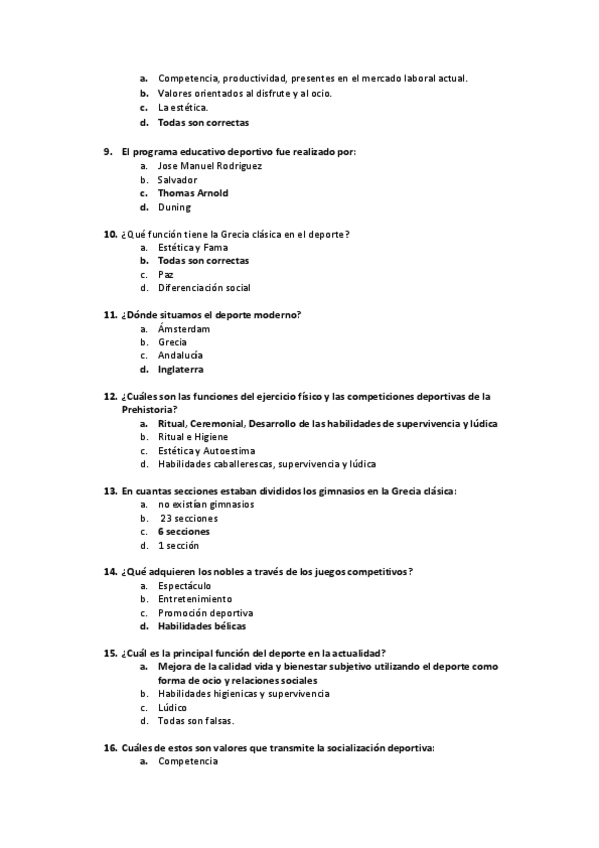 a. Competencia, productividad, presentes en el mercado laboral actual.
b. Valores orientados al disfrute y al ocio.
c. La estética.
d. Todas son correctas

9. El programa educativo deportivo fue realizado por:
a. Jose Manuel Rodriguez
b. Salvador
c. Thomas Arnold
d. Duning

10. ¿Qué función tiene la Grecia clásica en el deporte?
a. Estética y Fama
b. Todas son correctas
c. Paz
d. Diferenciación social

11. ¿Dónde situamos el deporte moderno?
a. Ámsterdam
b. Grecia
c. Andalucía
d. Inglaterra

12. ¿Cuáles son las funciones del ejercicio físico y las competiciones deportivas de la Prehistoria?
a. Ritual, Ceremonial, Desarrollo de las habilidades de supervivencia y lúdica
b. Ritual e Higiene
c. Estética y Autoestima
d. Habilidades caballerescas, supervivencia y lúdica

13. En cuantas secciones estaban divididos los gimnasios en la Grecia clásica:
a. no existían gimnasios
b. 23 secciones
c. 6 secciones
d. 1 sección

14. ¿Qué adquieren los nobles a través de los juegos competitivos?
a. Espectáculo
b. Entretenimiento
c. Promoción deportiva
d. Habilidades bélicas

15. ¿Cuál es la principal función del deporte en la actualidad?
a. Mejora de la calidad vida y bienestar subjetivo utilizando el deporte como forma de ocio y relaciones sociales
b. Habilidades higienicas y supervivencia
c. Lúdico
d. Todas son falsas.

16. Cuáles de estos son valores que transmite la socialización deportiva:
a. Competencia